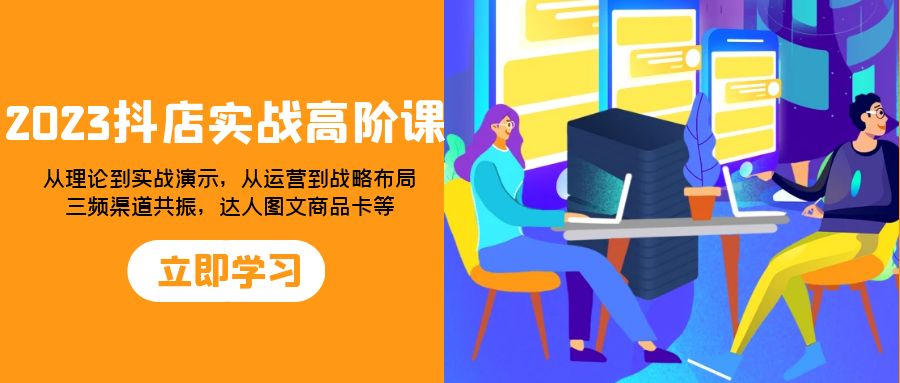 2023抖店实战高阶课

从理论到实战演示，从运营到战略布局
三频渠道共振，达人图文商品卡等

立即学习